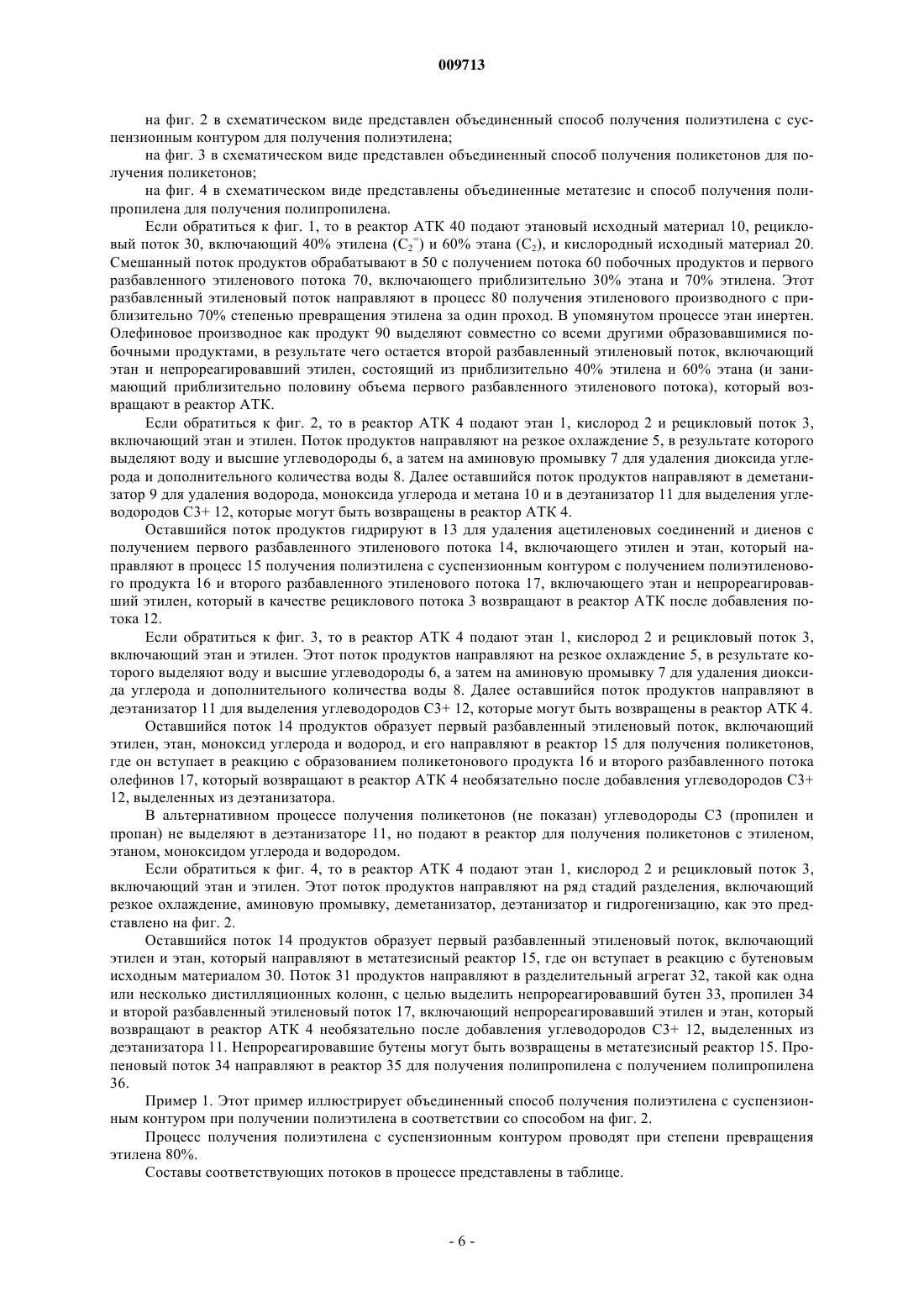 009713

на фиг. 2 в схематическом виде представлен объединенный способ получения полиэтилена с суспензионным контуром для получения полиэтилена;

на фиг. 3 в схематическом виде представлен объединенный способ получения поликетонов для получения поликетонов;

на фиг. 4 в схематическом виде представлены объединенные метатезис и способ получения полипропилена для получения полипропилена.

Если обратиться к фиг. 1, то в реактор АТК 40 подают этановый исходный материал 10, рецикловый поток 30, включающий 40% этилена ($C_2^=$) и 60% этана ($C_2$), и кислородный исходный материал 20. Смешанный поток продуктов обрабатывают в 50 с получением потока 60 побочных продуктов и первого разбавленного этиленового потока 70, включающего приблизительно 30% этана и 70% этилена. Этот разбавленный этиленовый поток направляют в процесс 80 получения этиленового производного с приблизительно 70% степенью превращения этилена за один проход. В упомянутом процессе этан инертен. Олефиновое производное как продукт 90 выделяют совместно со всеми другими образовавшимися побочными продуктами, в результате чего остается второй разбавленный этиленовый поток, включающий этан и непрореагировавший этилен, состоящий из приблизительно 40% этилена и 60% этана (и занимающий приблизительно половину объема первого разбавленного этиленового потока), который возвращают в реактор АТК.

Если обратиться к фиг. 2, то в реактор АТК 4 подают этан 1, кислород 2 и рецикловый поток 3, включающий этан и этилен. Поток продуктов направляют на резкое охлаждение 5, в результате которого выделяют воду и высшие углеводороды 6, а затем на аминовую промывку 7 для удаления диоксида углерода и дополнительного количества воды 8. Далее оставшийся поток продуктов направляют в деметанизатор 9 для удаления водорода, моноксида углерода и метана 10 и в деэтанизатор 11 для выделения углеводородов С3+ 12, которые могут быть возвращены в реактор АТК 4.

Оставшийся поток продуктов гидрируют в 13 для удаления ацетиленовых соединений и диенов с получением первого разбавленного этиленового потока 14, включающего этилен и этан, который направляют в процесс 15 получения полиэтилена с суспензионным контуром с получением полиэтиленового продукта 16 и второго разбавленного этиленового потока 17, включающего этан и непрореагировавший этилен, который в качестве рециклового потока 3 возвращают в реактор АТК после добавления потока 12.

Если обратиться к фиг. 3, то в реактор АТК 4 подают этан 1, кислород 2 и рецикловый поток 3, включающий этан и этилен. Этот поток продуктов направляют на резкое охлаждение 5, в результате которого выделяют воду и высшие углеводороды 6, а затем на аминовую промывку 7 для удаления диоксида углерода и дополнительного количества воды 8. Далее оставшийся поток продуктов направляют в деэтанизатор 11 для выделения углеводородов С3+ 12, которые могут быть возвращены в реактор АТК 4.

Оставшийся поток 14 продуктов образует первый разбавленный этиленовый поток, включающий этилен, этан, моноксид углерода и водород, и его направляют в реактор 15 для получения поликетонов, где он вступает в реакцию с образованием поликетонового продукта 16 и второго разбавленного потока олефинов 17, который возвращают в реактор АТК 4 необязательно после добавления углеводородов С3+ 12, выделенных из деэтанизатора.

В альтернативном процессе получения поликетонов (не показан) углеводороды С3 (пропилен и пропан) не выделяют в деэтанизаторе 11, но подают в реактор для получения поликетонов с этиленом, этаном, моноксидом углерода и водородом.

Если обратиться к фиг. 4, то в реактор АТК 4 подают этан 1, кислород 2 и рецикловый поток 3, включающий этан и этилен. Этот поток продуктов направляют на ряд стадий разделения, включающий резкое охлаждение, аминовую промывку, деметанизатор, деэтанизатор и гидрогенизацию, как это представлено на фиг. 2.

Оставшийся поток 14 продуктов образует первый разбавленный этиленовый поток, включающий этилен и этан, который направляют в метатезисный реактор 15, где он вступает в реакцию с бутеновым исходным материалом 30. Поток 31 продуктов направляют в разделительный агрегат 32, такой как одна или несколько дистилляционных колонн, с целью выделить непрореагировавший бутен 33, пропилен 34 и второй разбавленный этиленовый поток 17, включающий непрореагировавший этилен и этан, который возвращают в реактор АТК 4 необязательно после добавления углеводородов С3+ 12, выделенных из деэтанизатора 11. Непрореагировавшие бутены могут быть возвращены в метатезисный реактор 15. Пропеновый поток 34 направляют в реактор 35 для получения полипропилена с получением полипропилена 36.

Пример 1. Этот пример иллюстрирует объединенный способ получения полиэтилена с суспензионным контуром при получении полиэтилена в соответствии со способом на фиг. 2.

Процесс получения полиэтилена с суспензионным контуром проводят при степени превращения этилена 80%.

Составы соответствующих потоков в процессе представлены в таблице.

- 6 -